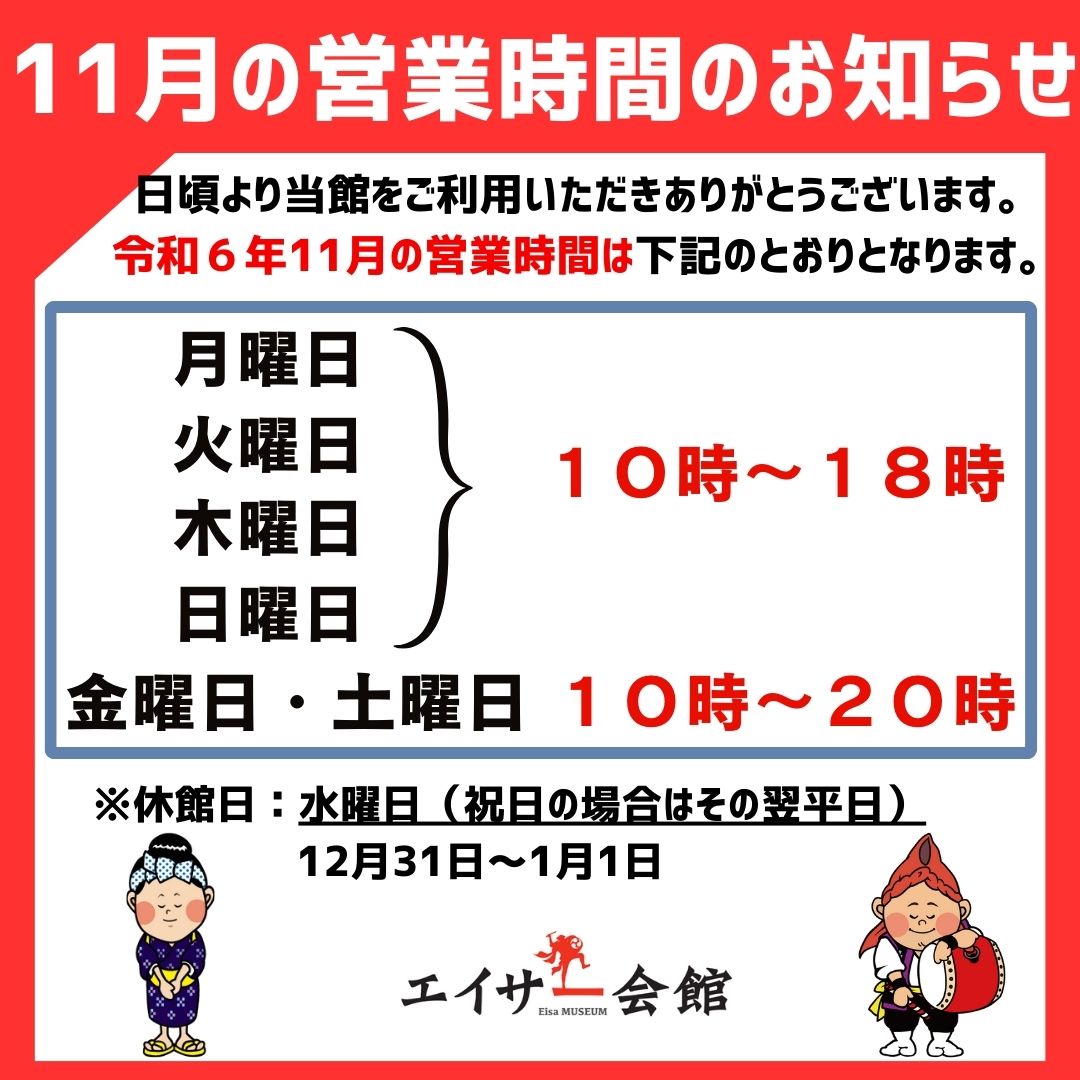 11月の営業時間のお知らせ

日頃より当館をご利用いただきありがとうございます。
令和６年11月の営業時間は下記のとおりとなります。

月曜日
火曜日
木曜日
日曜日
１０時～１８時

金曜日・土曜日　１０時～２０時

※休館日：水曜日（祝日の場合はその翌平日）
12月31日～1月1日

エイサー会館
Eisa MUSEUM